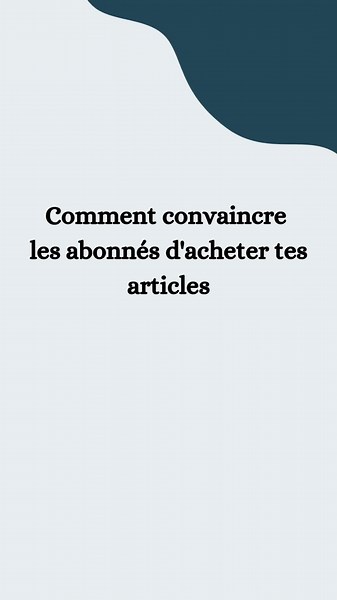 Comment convaincre les abonnés d'acheter tes articles